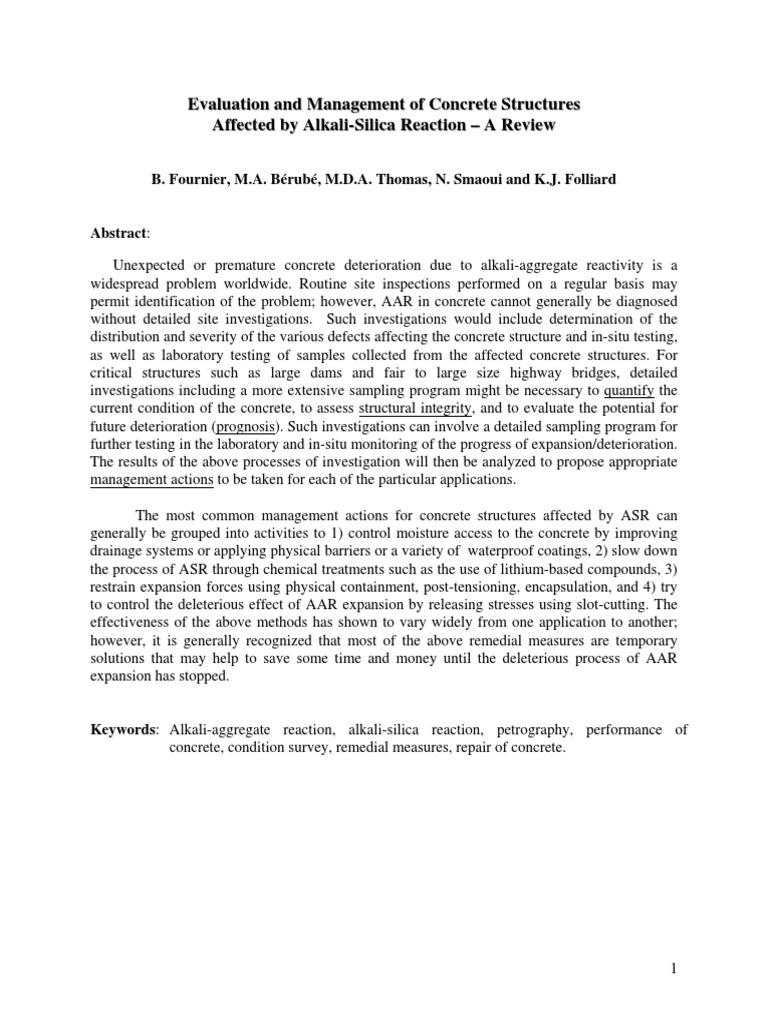 Evaluation and Management of Concrete Structures
Affected by Alkali-Silica Reaction – A Review

B. Fournier, M.A. Bérubé, M.D.A. Thomas, N. Smaoui and K.J. Folliard

Abstract:

Unexpected or premature concrete deterioration due to alkali-aggregate reactivity is a widespread problem worldwide. Routine site inspections performed on a regular basis may permit identification of the problem; however, AAR in concrete cannot generally be diagnosed without detailed site investigations. Such investigations would include determination of the distribution and severity of the various defects affecting the concrete structure and in-situ testing, as well as laboratory testing of samples collected from the affected concrete structures. For critical structures such as large dams and fair to large size highway bridges, detailed investigations including a more extensive sampling program might be necessary to quantify the current condition of the concrete, to assess structural integrity, and to evaluate the potential for future deterioration (prognosis). Such investigations can involve a detailed sampling program for further testing in the laboratory and in-situ monitoring of the progress of expansion/deterioration. The results of the above processes of investigation will then be analyzed to propose appropriate management actions to be taken for each of the particular applications.

The most common management actions for concrete structures affected by ASR can generally be grouped into activities to 1) control moisture access to the concrete by improving drainage systems or applying physical barriers or a variety of waterproof coatings, 2) slow down the process of ASR through chemical treatments such as the use of lithium-based compounds, 3) restrain expansion forces using physical containment, post-tensioning, encapsulation, and 4) try to control the deleterious effect of AAR expansion by releasing stresses using slot-cutting. The effectiveness of the above methods has shown to vary widely from one application to another; however, it is generally recognized that most of the above remedial measures are temporary solutions that may help to save some time and money until the deleterious process of AAR expansion has stopped.

Keywords: Alkali-aggregate reaction, alkali-silica reaction, petrography, performance of concrete, condition survey, remedial measures, repair of concrete.

1